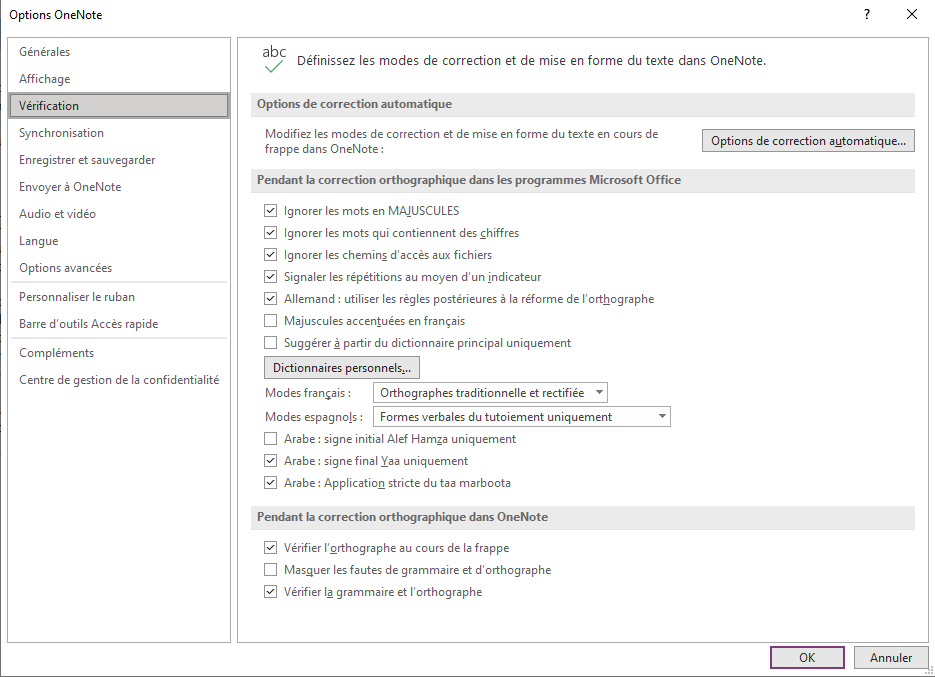 Options OneNote

?

Générales
Affichage
Vérification
Synchronisation
Enregistrer et sauvegarder
Envoyer à OneNote
Audio et vidéo
Langue
Options avancées
Personnaliser le ruban
Barre d'outils Accès rapide
Compléments
Centre de gestion de la confidentialité

abc

Définissez les modes de correction et de mise en forme du texte dans OneNote.

Options de correction automatique

Modifiez les modes de correction et de mise en forme du texte en cours de frappe dans OneNote :

Options de correction automatique...

Pendant la correction orthographique dans les programmes Microsoft Office

Ignorer les mots en MAJUSCULES

Ignorer les mots qui contiennent des chiffres

Ignorer les chemins d'accès aux fichiers

Signaler les répétitions au moyen d'un indicateur

Allemand : utiliser les règles postérieures à la réforme de l'orthographe

Majuscules accentuées en français

Suggérer à partir du dictionnaire principal uniquement

Dictionnaires personnels...

Modes français : Orthographes traditionnelle et rectifiée

Modes espagnols : Formes verbales du tutoiement uniquement

Arabe : signe initial Alef Hamza uniquement

Arabe : signe final Yaa uniquement

Arabe : Application stricte du taa marboota

Pendant la correction orthographique dans OneNote

Vérifier l'orthographe au cours de la frappe

Masquer les fautes de grammaire et d'orthographe

Vérifier la grammaire et l'orthographe

OK

Annuler